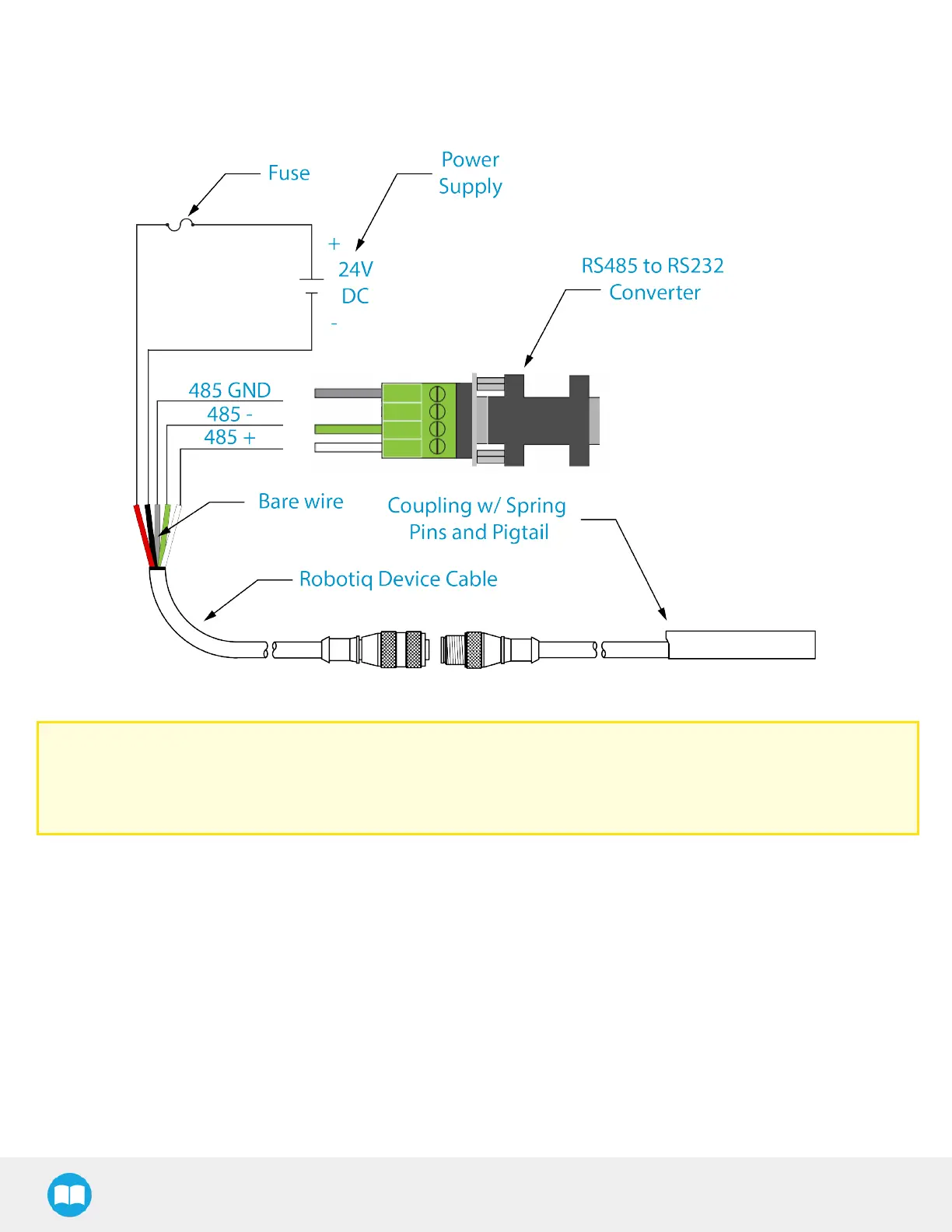 Fuse

Power Supply

+

24V DC

-

RS485 to RS232 Converter

485 GND

485 -

485 +

Bare wire

Coupling w/ Spring Pins and Pigtail

Robotiq Device Cable